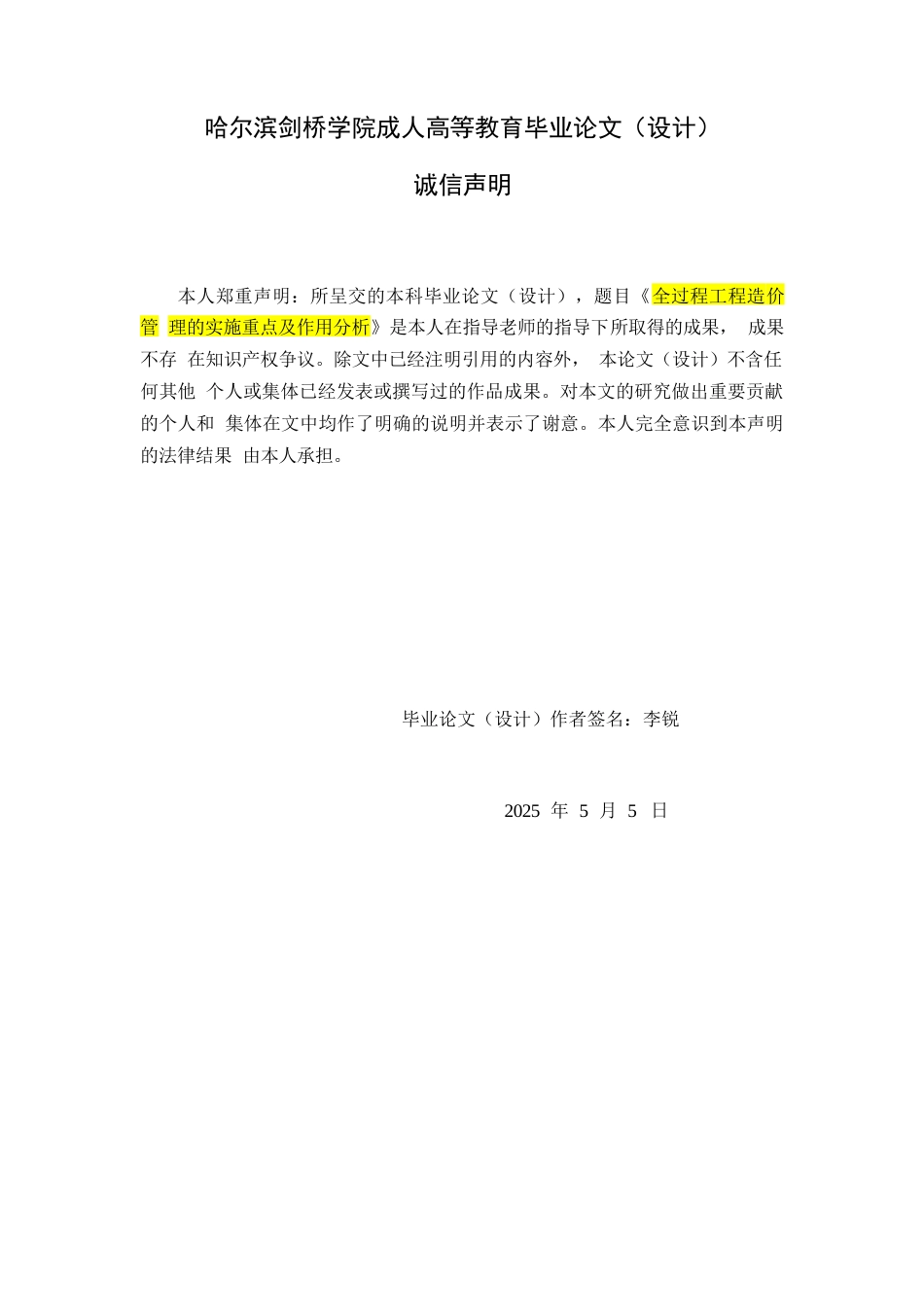 哈尔滨剑桥学院成人高等教育毕业论文（设计）

诚信声明

本人郑重声明：所呈交的本科毕业论文（设计），题目《全过程工程造价管 理的实施重点及作用分析》是本人在指导老师的指导下所取得的成果， 成果不存 在知识产权争议。除文中已经注明引用的内容外， 本论文（设计）不含任何其他 个人或集体已经发表或撰写过的作品成果。对本文的研究做出重要贡献的个人和 集体在文中均作了明确的说明并表示了谢意。本人完全意识到本声明的法律结果 由本人承担。

毕业论文（设计）作者签名：李锐

2025 年 5 月 5 日